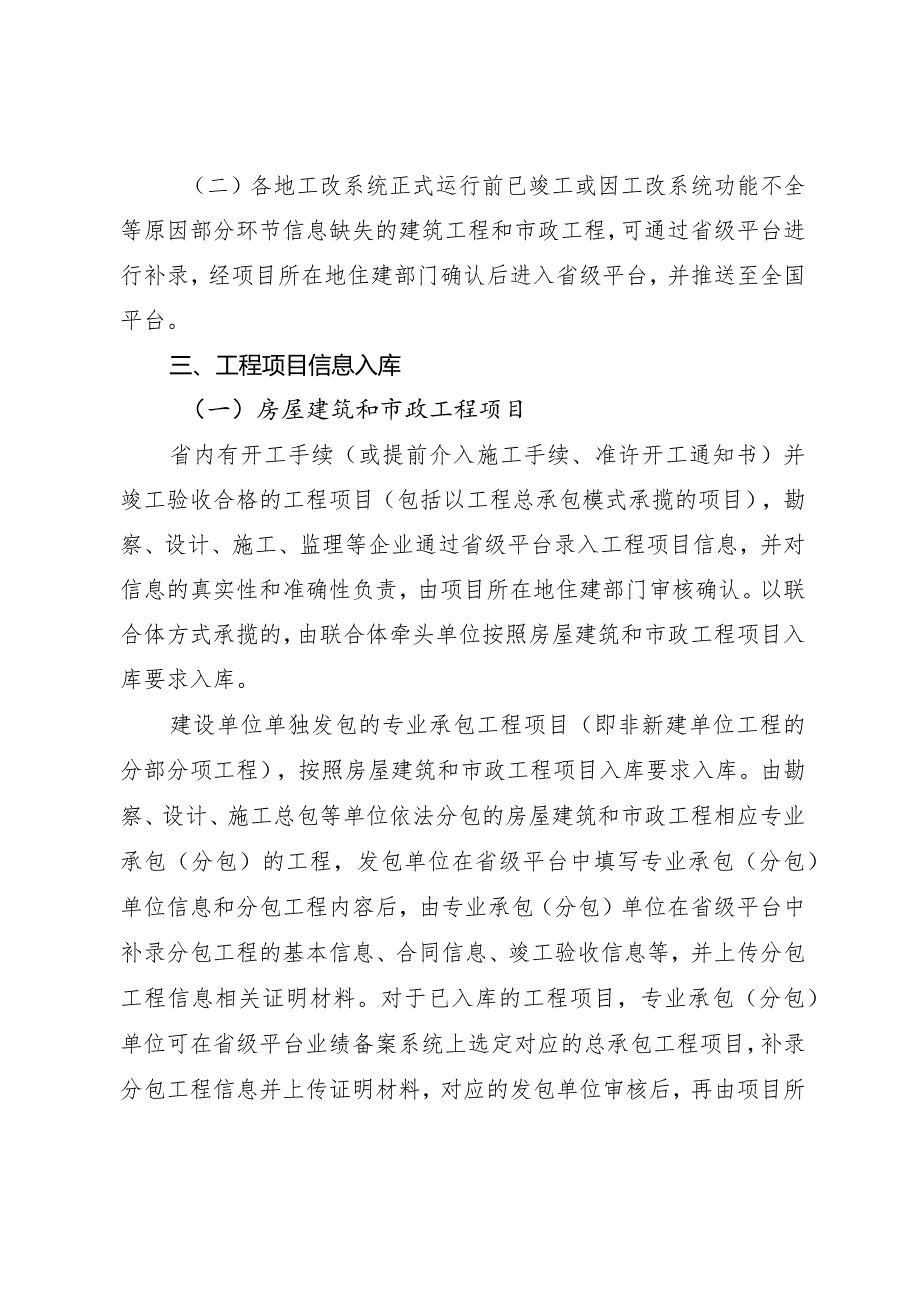 （二）各地工改系统正式运行前已竣工或因工改系统功能不全等原因部分环节信息缺失的建筑工程和市政工程，可通过省级平台进行补录，经项目所在地住建部门确认后进入省级平台，并推送至全国平台。

三、工程项目信息入库

（一）房屋建筑和市政工程项目

省内有开工手续（或提前介入施工手续、准许开工通知书）并竣工验收合格的工程项目（包括以工程总承包模式承揽的项目），勘察、设计、施工、监理等企业通过省级平台录入工程项目信息，并对信息的真实性和准确性负责，由项目所在地住建部门审核确认。以联合体方式承揽的，由联合体牵头单位按照房屋建筑和市政工程项目入库要求入库。

建设单位单独发包的专业承包工程项目（即非新建单位工程的分部分项工程），按照房屋建筑和市政工程项目入库要求入库。由勘察、设计、施工总包等单位依法分包的房屋建筑和市政工程相应专业承包（分包）的工程，发包单位在省级平台中填写专业承包（分包）单位信息和分包工程内容后，由专业承包（分包）单位在省级平台中补录分包工程的基本信息、合同信息、竣工验收信息等，并上传分包工程信息相关证明材料。对于已入库的工程项目，专业承包（分包）单位可在省级平台业绩备案系统上选定对应的总承包工程项目，补录分包工程信息并上传证明材料，对应的发包单位审核后，再由项目所